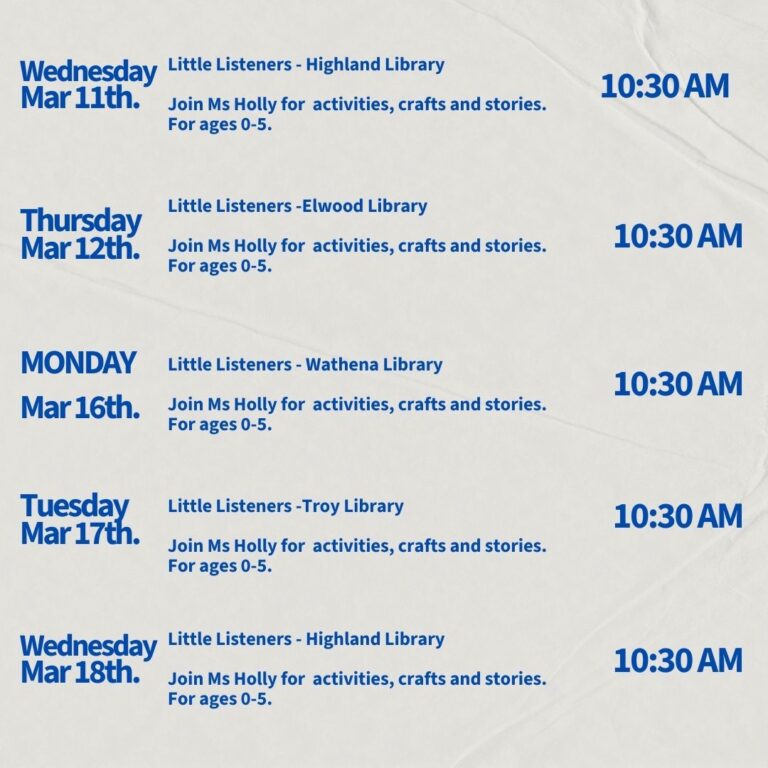 Wednesday
Mar 11th.

Little Listeners - Highland Library

Join Ms Holly for activities, crafts and stories. For ages 0-5.

10:30 AM

Thursday
Mar 12th.

Little Listeners -Elwood Library

Join Ms Holly for activities, crafts and stories. For ages 0-5.

10:30 AM

MONDAY
Mar 16th.

Little Listeners - Wathena Library

Join Ms Holly for activities, crafts and stories. For ages 0-5.

10:30 AM

Tuesday
Mar 17th.

Little Listeners -Troy Library

Join Ms Holly for activities, crafts and stories. For ages 0-5.

10:30 AM

Wednesday
Mar 18th.

Little Listeners - Highland Library

Join Ms Holly for activities, crafts and stories. For ages 0-5.

10:30 AM